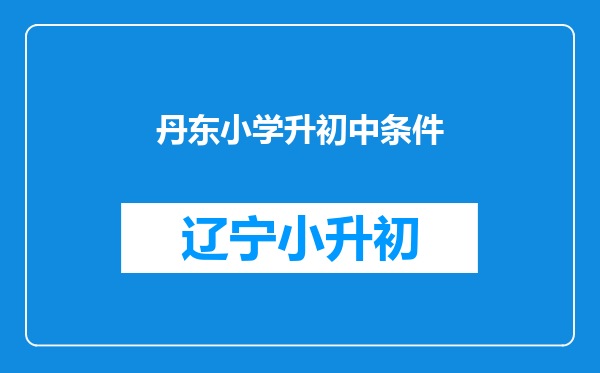 丹东小学升初中条件

辽宁小升初